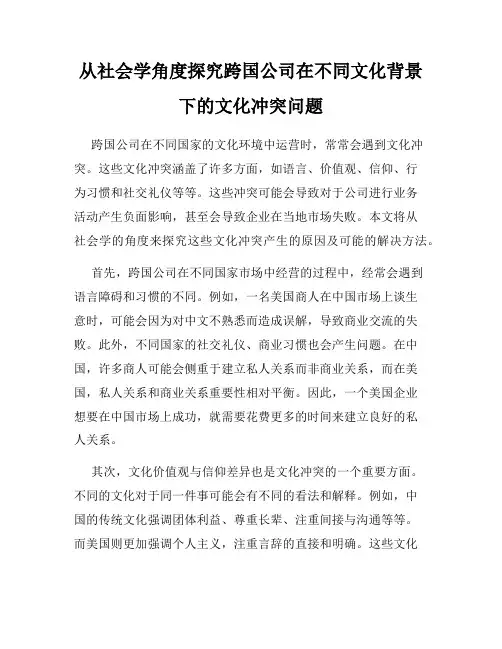 从社会学角度探究跨国公司在不同文化背景下的文化冲突问题

跨国公司在不同国家的文化环境中运营时，常常会遇到文化冲突。这些文化冲突涵盖了许多方面，如语言、价值观、信仰、行为习惯和社交礼仪等等。这些冲突可能会导致对于公司进行业务活动产生负面影响，甚至会导致企业在当地市场失败。本文将从社会学的角度来探究这些文化冲突产生的原因及可能的解决方法。

首先，跨国公司在不同国家市场中经营的过程中，经常会遇到语言障碍和习惯的不同。例如，一名美国商人在中国市场上谈生意时，可能会因为对中文不熟悉而造成误解，导致商业交流的失败。此外，不同国家的社交礼仪、商业习惯也会产生问题。在中国，许多商人可能会侧重于建立私人关系而非商业关系，而在美国，私人关系和商业关系重要性相对平衡。因此，一个美国企业想要在中国市场上成功，就需要花费更多的时间来建立良好的私人关系。

其次，文化价值观与信仰差异也是文化冲突的一个重要方面。不同的文化对于同一件事可能会有不同的看法和解释。例如，中国的传统文化强调团体利益、尊重长辈、注重间接与沟通等等。而美国则更加强调个人主义，注重言辞的直接和明确。这些文化